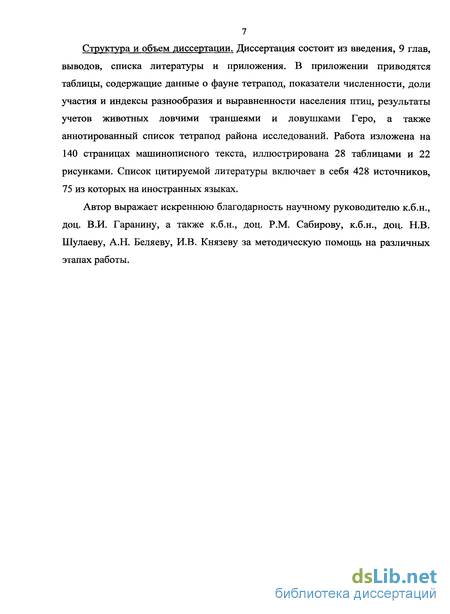 7

Структура и объем диссертации. Диссертация состоит из введения, 9 глав, выводов, списка литературы и приложения. В приложении приводятся таблицы, содержащие данные о фауне тетрапод, показатели численности, доли участия и индексы разнообразия и выравненности населения птиц, результаты учетов животных ловчими траншеями и ловушками Геро, а также аннотированный список тетрапод района исследований. Работа изложена на 140 страницах машинописного текста, иллюстрирована 28 таблицами и 22 рисунками. Список цитируемой литературы включает в себя 428 источников, 75 из которых на иностранных языках.

Автор выражает искреннюю благодарность научному руководителю к.б.н., доц. В.И. Гаранину, а также к.б.н., доц. Р.М. Сабирову, к.б.н., доц. Н.В. Шулаеву, А.Н. Беляеву, И.В. Князеву за методическую помощь на различных этапах работы.

dsLib.net
библиотека диссертаций